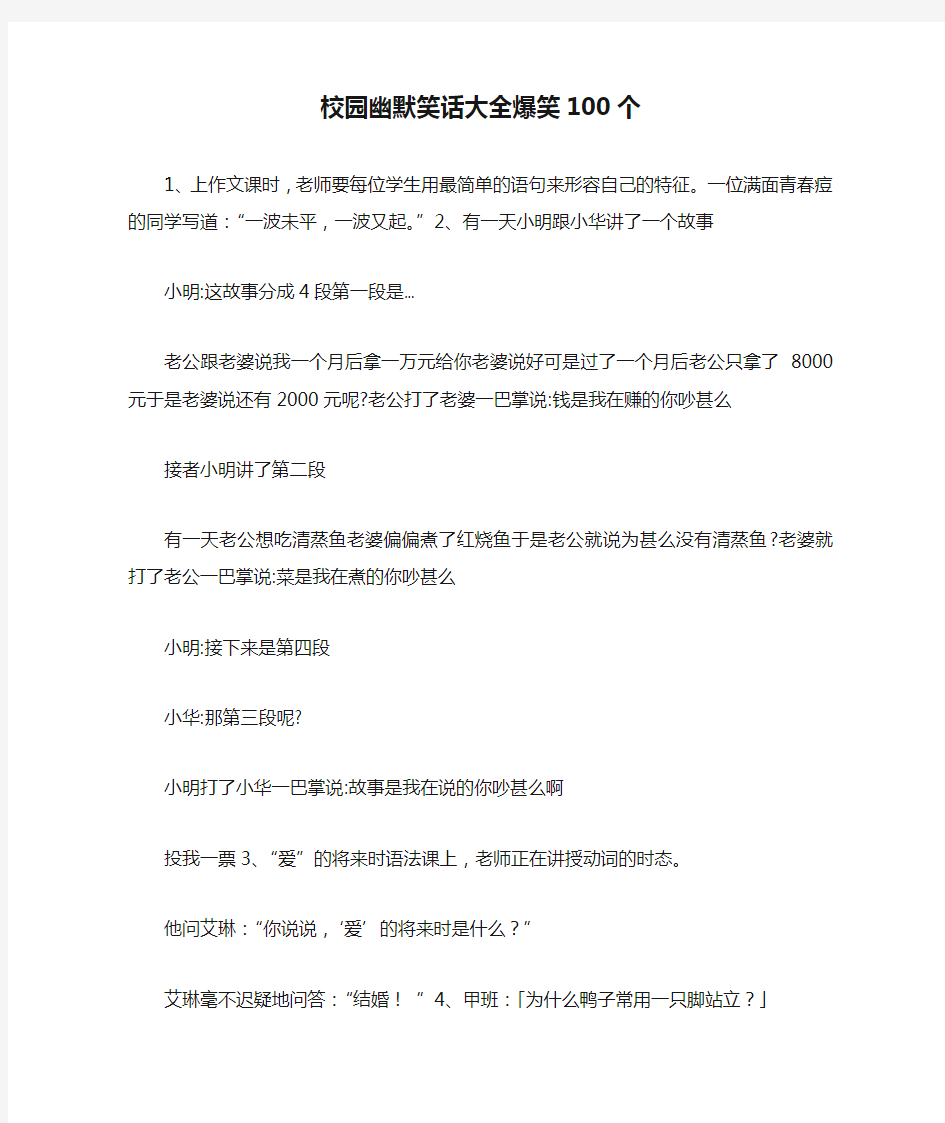 校园幽默笑话大全爆笑100个

1、上作文课时，老师要每位学生用最简单的语句来形容自己的特征。一位满面青春痘的同学写道：“一波未平，一波又起。” 2、有一天小明跟小华讲了一个故事

小明:这故事分成4段第一段是...

老公跟老婆说我一个月后拿一万元给你老婆说好可是过了一个月后老公只拿了 8000元于是老婆说还有2000元呢?老公打了老婆一巴掌说:钱是我在赚的你吵甚么

接者小明讲了第二段

有一天老公想吃清蒸鱼老婆偏偏煮了红烧鱼于是老公就说为甚么没有清蒸鱼?老婆就打了老公一巴掌说:菜是我在煮的你吵甚么

小明:接下来是第四段

小华:那第三段呢?

小明打了小华一巴掌说:故事是我在说的你吵甚么啊

投我一票 3、“爱”的将来时语法课上，老师正在讲授动词的时态。

他问艾琳：“你说说，‘爱’的将来时是什么？”

艾琳毫不迟疑地问答：“结婚！ ” 4、甲班：「为什么鸭子常用一只脚站立？」